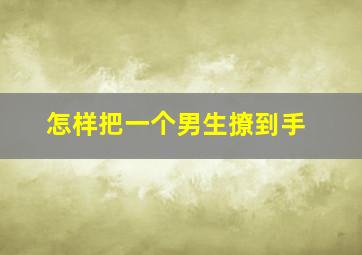 怎样把一个男生撩到手